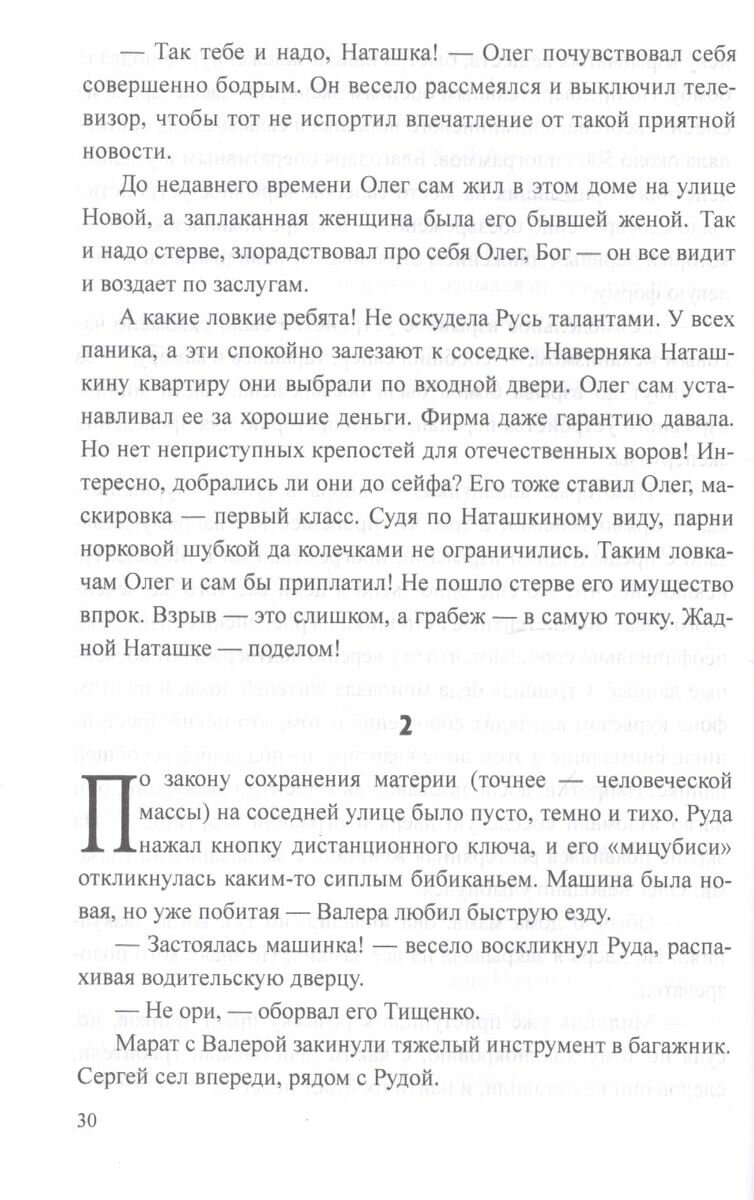 — Так тебе и надо, Наташка! — Олег почувствовал себя совершенно бодрым. Он весело рассмеялся и выключил телевизор, чтобы тот не испортил впечатление от такой приятной новости.

До недавнего времени Олег сам жил в этом доме на улице Новой, а заплаканная женщина была его бывшей женой. Так и надо стерве, злорадствовал про себя Олег, Бог — он все видит и воздает по заслугам.

А какие ловкие ребята! Не оскудела Русь талантами. У всех паника, а эти спокойно залезают к соседке. Наверняка Наташкину квартиру они выбрали по входной двери. Олег сам устанавливал ее за хорошие деньги. Фирма даже гарантию давала. Но нет неприступных крепостей для отечественных воров! Интересно, добрались ли они до сейфа? Его тоже ставил Олег, маскировка — первый класс. Судя по Наташкиному виду, парни норковой шубкой да колечками не ограничились. Таким ловкачам Олег и сам бы приплатил! Не пошло стерве его имущество впрок. Взрыв — это слишком, а грабеж — в самую точку. Жадной Наташке — поделом!

2

По закону сохранения материи (точнее — человеческой массы) на соседней улице было пусто, темно и тихо. Руда нажал кнопку дистанционного ключа, и его «мицубиси» откликнулась каким-то сиплым бибиканьем. Машина была новая, но уже побитая — Валера любил быструю езду.

— Застоялась машинка! — весело воскликнул Руда, распахивая водительскую дверцу.

— Не ори, — оборвал его Тищенко.

Марат с Валерой закинули тяжелый инструмент в багажник. Сергей сел впереди, рядом с Рудой.

30